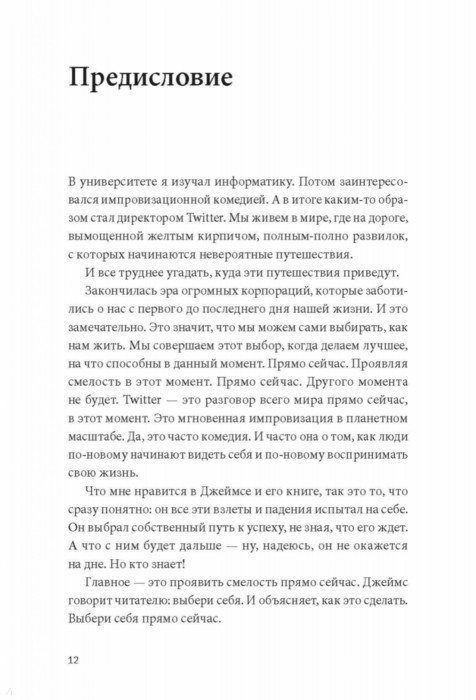 Предисловие

В университете я изучал информатику. Потом заинтересовался импровизационной комедией. А в итоге каким-то образом стал директором Twitter. Мы живем в мире, где на дороге, вымощенной желтым кирпичом, полным-полно развилок, с которых начинаются невероятные путешествия.

И все труднее угадать, куда эти путешествия приведут.

Закончилась эра огромных корпораций, которые заботились о нас с первого до последнего дня нашей жизни. И это замечательно. Это значит, что мы можем сами выбирать, как нам жить. Мы совершаем этот выбор, когда делаем лучшее, на что способны в данный момент. Прямо сейчас. Проявляя смелость в этот момент. Прямо сейчас. Другого момента не будет. Twitter — это разговор всего мира прямо сейчас, в этот момент. Это мгновенная импровизация в планетном масштабе. Да, это часто комедия. И часто она о том, как люди по-новому начинают видеть себя и по-новому воспринимать свою жизнь.

Что мне нравится в Джеймсе и его книге, так это то, что сразу понятно: он все эти взлеты и падения испытал на себе. Он выбрал собственный путь к успеху, не зная, что его ждет. А что с ним будет дальше — ну, надеюсь, он не окажется на дне. Но кто знает!

Главное — это проявить смелость прямо сейчас. Джеймс говорит читателю: выбери себя. И объясняет, как это сделать. Выбери себя прямо сейчас.

12